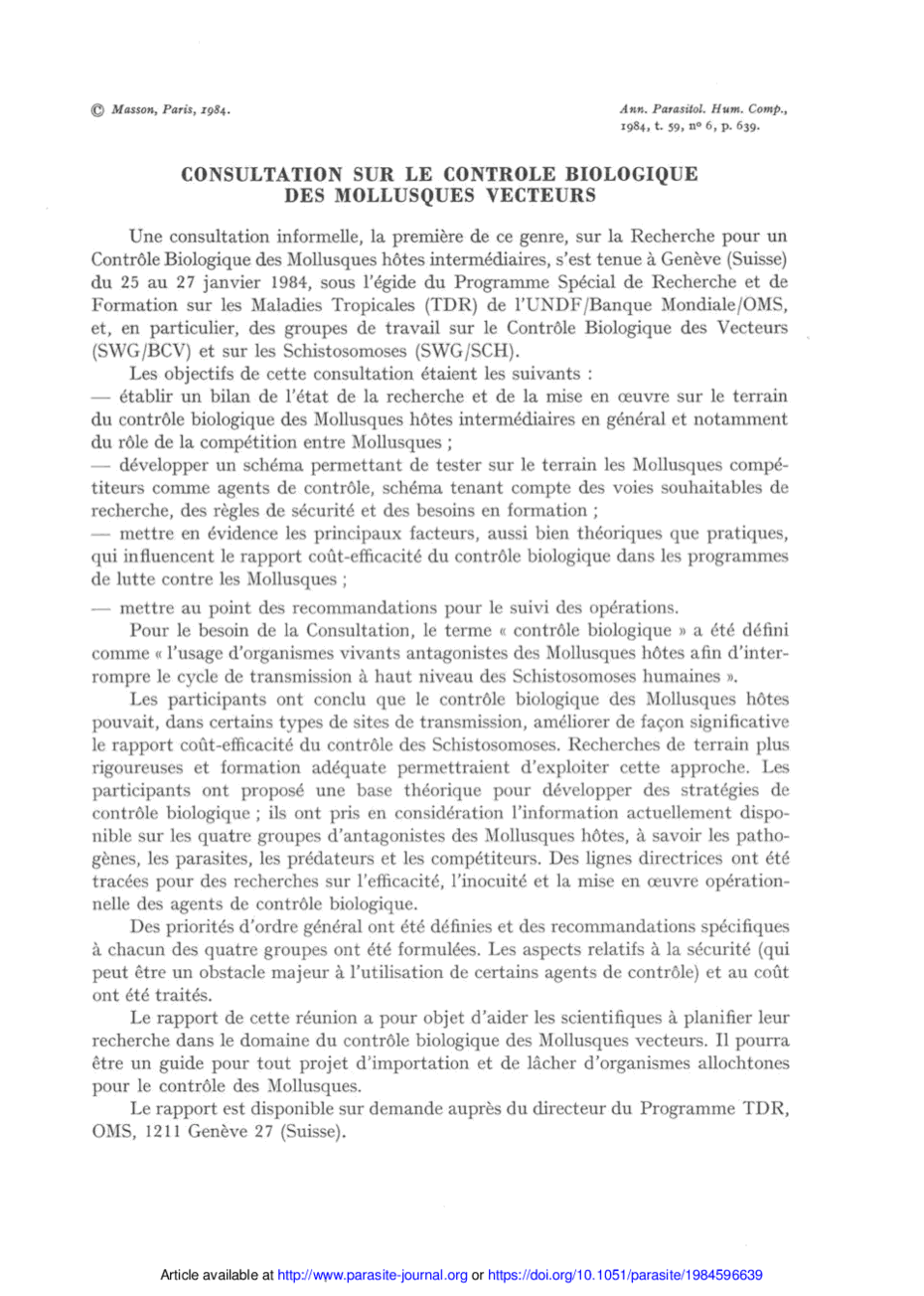 © Masson, Paris, 1984.

Ann. Parasitol. Hum. Comp., 1984, t. 59, nº 6, p. 639.

CONSULTATION SUR LE CONTROLE BIOLOGIQUE DES MOLLUSQUES VECTEURS

Une consultation informelle, la première de ce genre, sur la Recherche pour un Contrôle Biologique des Mollusques hôtes intermédiaires, s'est tenue à Genève (Suisse) du 25 au 27 janvier 1984, sous l'égide du Programme Spécial de Recherche et de Formation sur les Maladies Tropicales (TDR) de l'UNDF/Banque Mondiale/OMS, et, en particulier, des groupes de travail sur le Contrôle Biologique des Vecteurs (SWG/BCV) et sur les Schistosomoses (SWG/SCH).

Les objectifs de cette consultation étaient les suivants :
— établir un bilan de l'état de la recherche et de la mise en œuvre sur le terrain du contrôle biologique des Mollusques hôtes intermédiaires en général et notamment du rôle de la compétition entre Mollusques ;
— développer un schéma permettant de tester sur le terrain les Mollusques compétiteurs comme agents de contrôle, schéma tenant compte des voies souhaitables de recherche, des règles de sécurité et des besoins en formation ;
— mettre en évidence les principaux facteurs, aussi bien théoriques que pratiques, qui influencent le rapport coût-efficacité du contrôle biologique dans les programmes de lutte contre les Mollusques ;
— mettre au point des recommandations pour le suivi des opérations.

Pour le besoin de la Consultation, le terme « contrôle biologique » a été défini comme « l'usage d'organismes vivants antagonistes des Mollusques hôtes afin d'interrompre le cycle de transmission à haut niveau des Schistosomoses humaines ».

Les participants ont conclu que le contrôle biologique des Mollusques hôtes pouvait, dans certains types de sites de transmission, améliorer de façon significative le rapport coût-efficacité du contrôle des Schistosomoses. Recherches de terrain plus rigoureuses et formation adéquate permettraient d'exploiter cette approche. Les participants ont proposé une base théorique pour développer des stratégies de contrôle biologique ; ils ont pris en considération l'information actuellement disponible sur les quatre groupes d'antagonistes des Mollusques hôtes, à savoir les pathogènes, les parasites, les prédateurs et les compétiteurs. Des lignes directrices ont été tracées pour des recherches sur l'efficacité, l'inocuité et la mise en œuvre opérationnelle des agents de contrôle biologique.

Des priorités d'ordre général ont été définies et des recommandations spécifiques à chacun des quatre groupes ont été formulées. Les aspects relatifs à la sécurité (qui peut être un obstacle majeur à l'utilisation de certains agents de contrôle) et au coût ont été traités.

Le rapport de cette réunion a pour objet d'aider les scientifiques à planifier leur recherche dans le domaine du contrôle biologique des Mollusques vecteurs. Il pourra être un guide pour tout projet d'importation et de lâcher d'organismes allochtones pour le contrôle des Mollusques.

Le rapport est disponible sur demande auprès du directeur du Programme TDR, OMS, 1211 Genève 27 (Suisse).

Article available at http://www.parasite-journal.org or https://doi.org/10.1051/parasite/1984596639